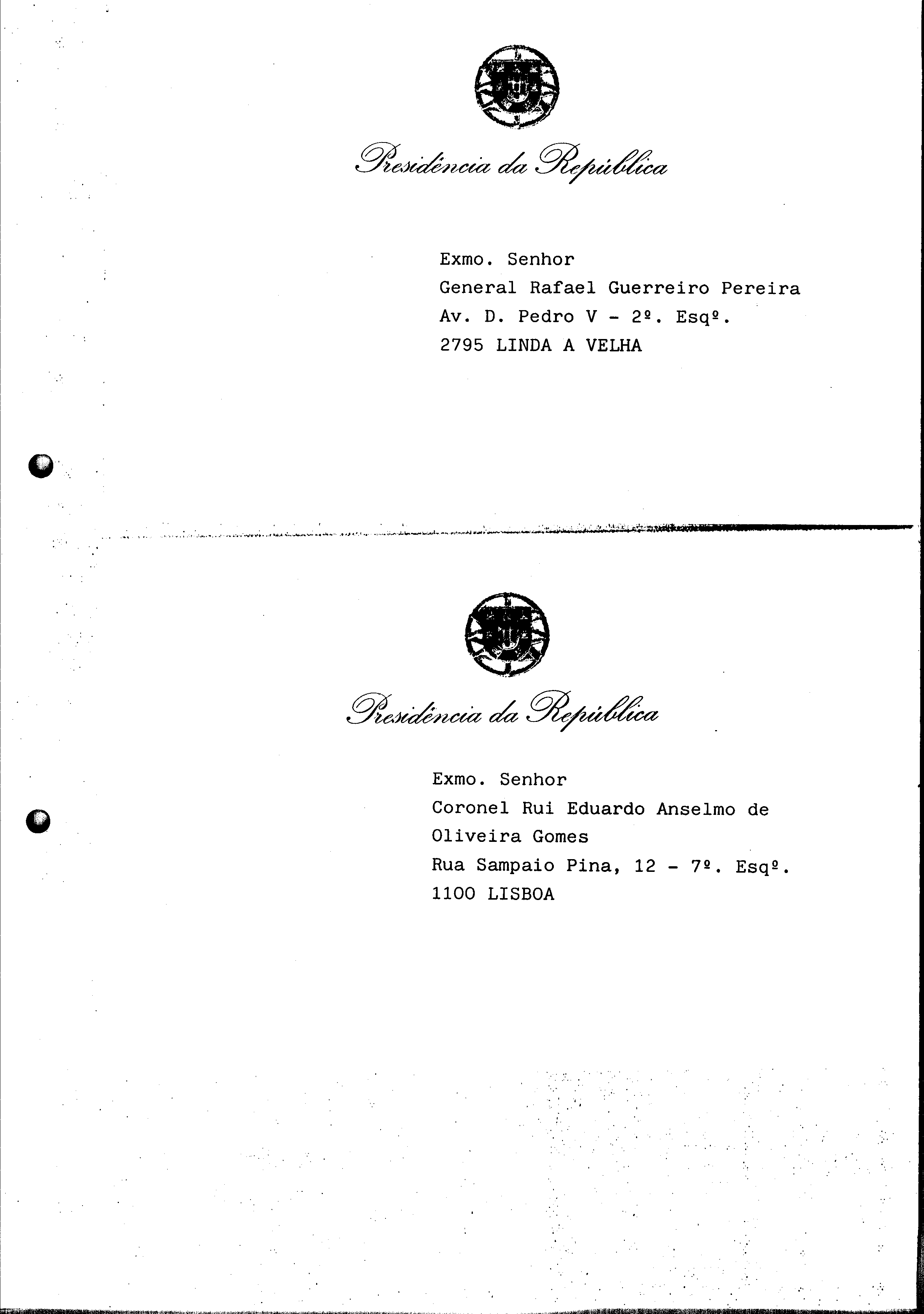 Presidência da República

Exmo. Senhor
General Rafael Guerreiro Pereira
Av. D. Pedro V - 2º. Esqº.
2795 LINDA A VELHA

Presidência da República

Exmo. Senhor
Coronel Rui Eduardo Anselmo de
Oliveira Gomes
Rua Sampaio Pina, 12 - 7º. Esqº.
1100 LISBOA